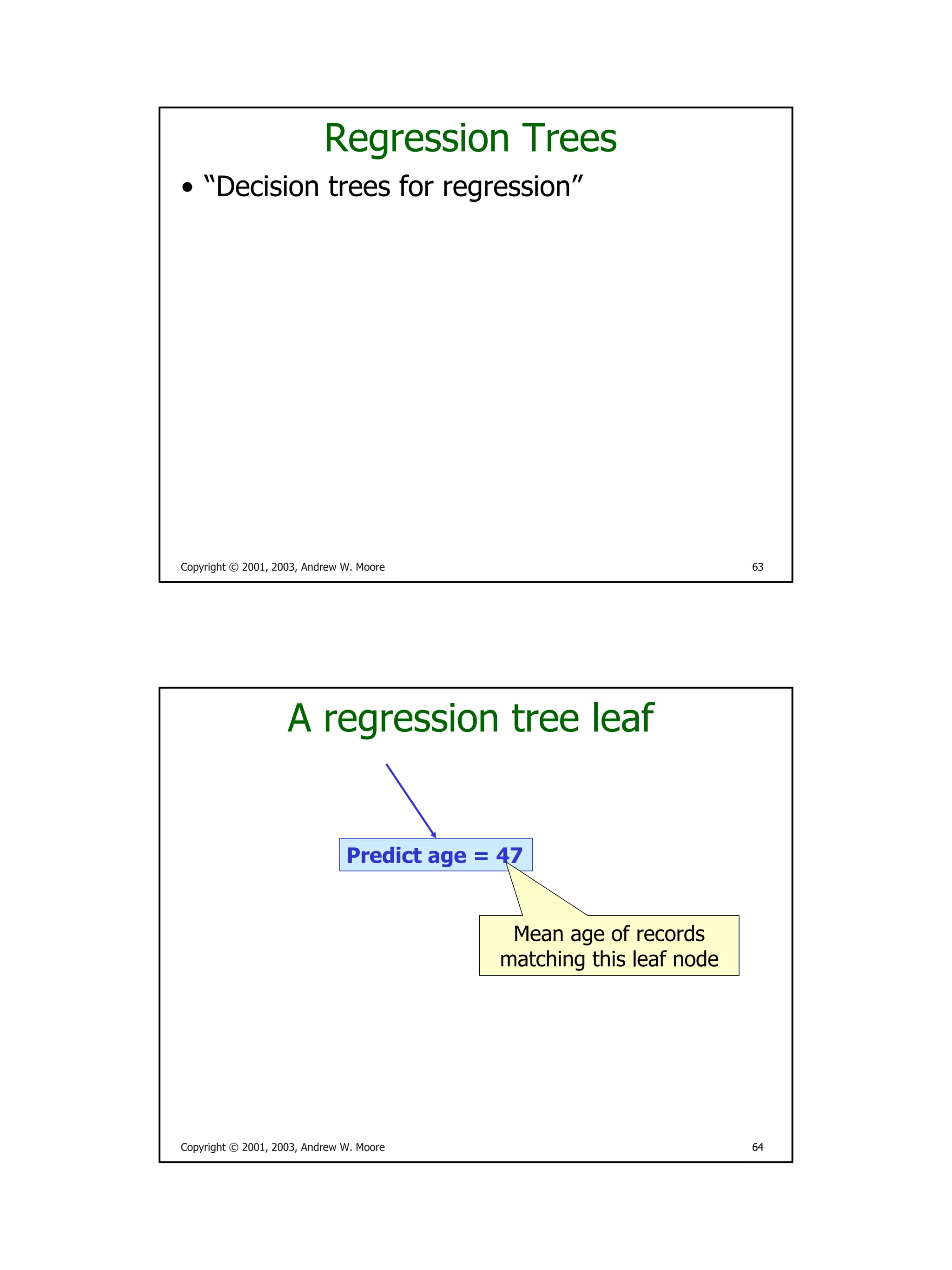 Regression Trees

• “Decision trees for regression”

Copyright © 2001, 2003, Andrew W. Moore 63

A regression tree leaf

Predict age = 47

Mean age of records matching this leaf node

Copyright © 2001, 2003, Andrew W. Moore 64